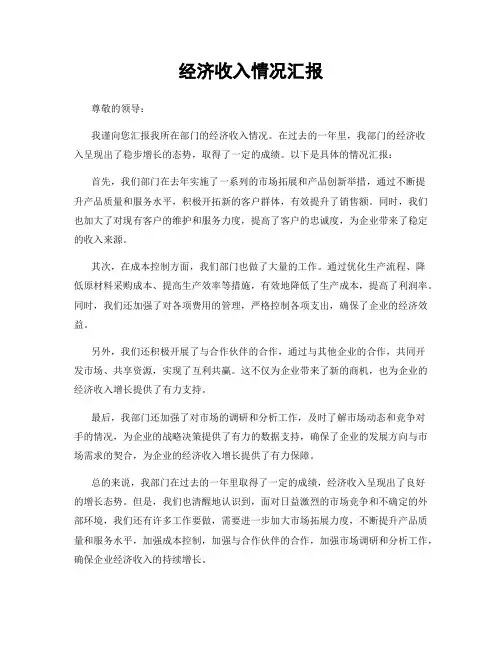 经济收入情况汇报

尊敬的领导：

我谨向您汇报我所在部门的经济收入情况。在过去的一年里，我部门的经济收入呈现出了稳步增长的态势，取得了一定的成绩。以下是具体的情况汇报：

首先，我们部门在去年实施了一系列的市场拓展和产品创新举措，通过不断提升产品质量和服务水平，积极开拓新的客户群体，有效提升了销售额。同时，我们也加大了对现有客户的维护和服务力度，提高了客户的忠诚度，为企业带来了稳定的收入来源。

其次，在成本控制方面，我们部门也做了大量的工作。通过优化生产流程、降低原材料采购成本、提高生产效率等措施，有效地降低了生产成本，提高了利润率。同时，我们还加强了对各项费用的管理，严格控制各项支出，确保了企业的经济效益。

另外，我们还积极开展了与合作伙伴的合作，通过与其他企业的合作，共同开发市场、共享资源，实现了互利共赢。这不仅为企业带来了新的商机，也为企业的经济收入增长提供了有力支持。

最后，我部门还加强了对市场的调研和分析工作，及时了解市场动态和竞争对手的情况，为企业的战略决策提供了有力的数据支持，确保了企业的发展方向与市场需求的契合，为企业的经济收入增长提供了有力保障。

总的来说，我部门在过去的一年里取得了一定的成绩，经济收入呈现出了良好的增长态势。但是，我们也清醒地认识到，面对日益激烈的市场竞争和不确定的外部环境，我们还有许多工作要做，需要进一步加大市场拓展力度，不断提升产品质量和服务水平，加强成本控制，加强与合作伙伴的合作，加强市场调研和分析工作，确保企业经济收入的持续增长。